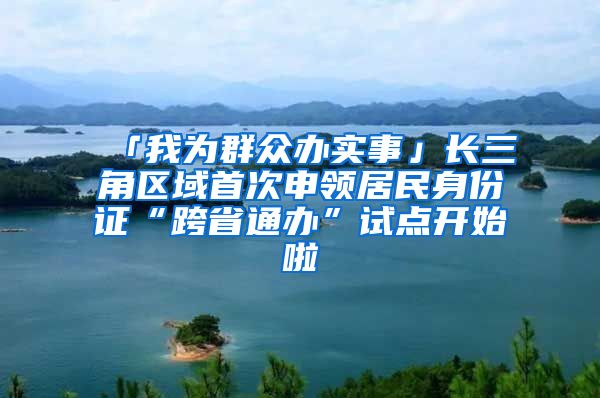 「我为群众办实事」长三角区域首次申领居民身份证“跨省通办”试点开始啦